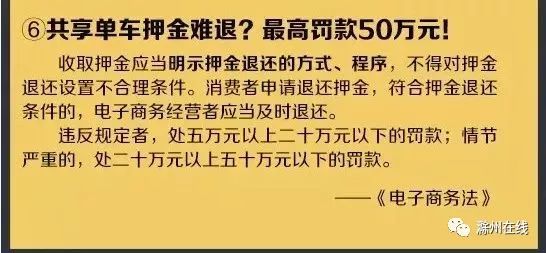 ⑥共享单车押金难退？最高罚款50万元！

收取押金应当明示押金退还的方式、程序，不得对押金退还设置不合理条件。消费者申请退还押金，符合押金退还条件的，电子商务经营者应当及时退还。

违反规定者，处五万元以上二十万元以下的罚款；情节严重的，处二十万元以上五十万元以下的罚款。

——《电子商务法》

滁州在线